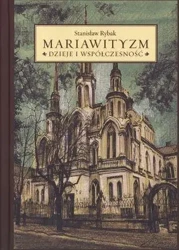 Stanisław Rybak

MARIAWITYZM

DZIEJE I WSPÓŁCZESNOŚĆ